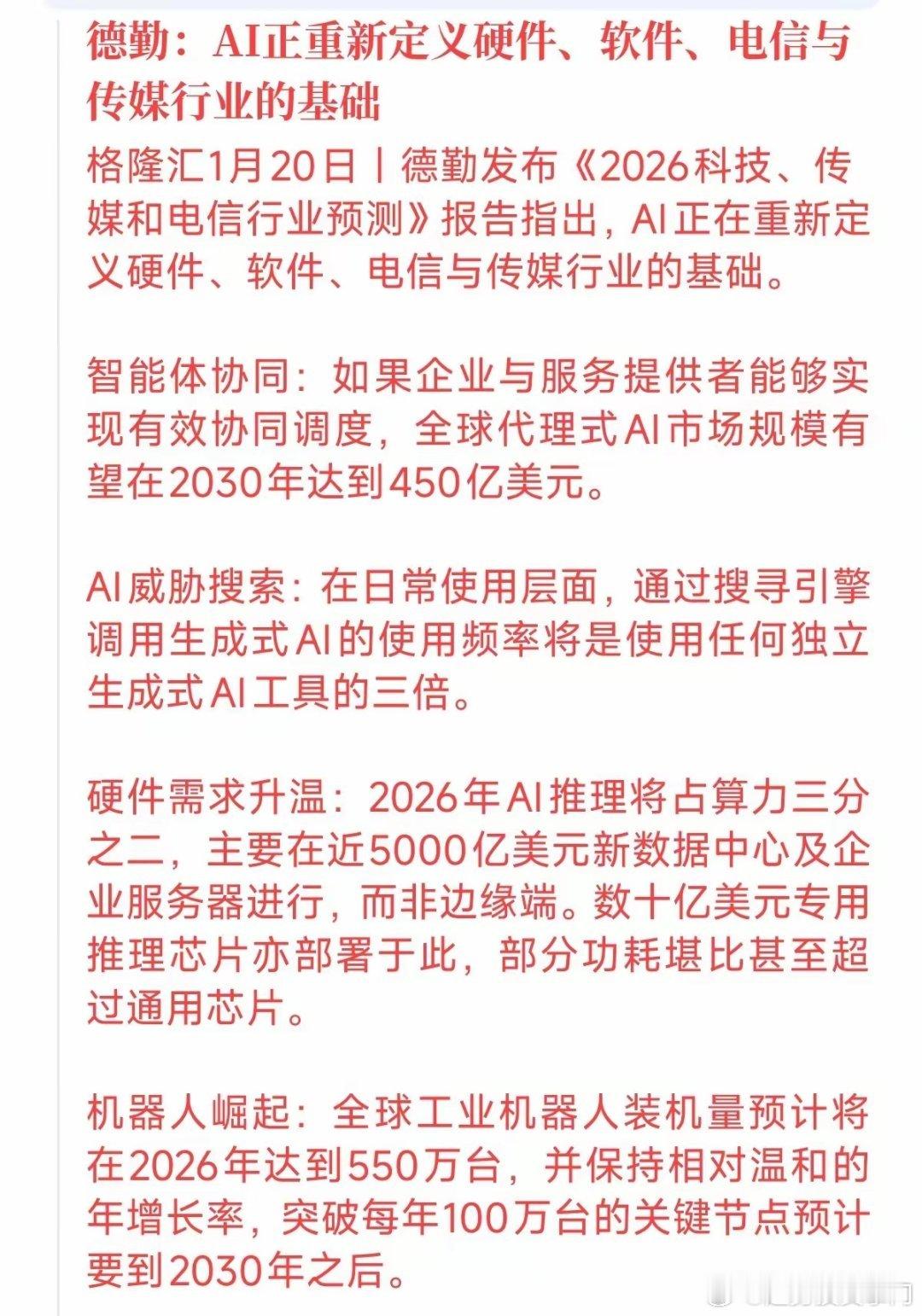 德勤：AI正重新定义硬件、软件、电信与传媒行业的基础

格隆汇1月20日丨德勤发布《2026科技、传媒和电信行业预测》报告指出，AI正在重新定义硬件、软件、电信与传媒行业的基础。

智能体协同：如果企业与服务提供者能够实现有效协同调度，全球代理式AI市场规模有望在2030年达到450亿美元。

AI威胁搜索：在日常使用层面，通过搜寻引擎调用生成式AI的使用频率将是使用任何独立生成式AI工具的三倍。

硬件需求升温：2026年AI推理将占算力三分之二，主要在近5000亿美元新数据中心及企业服务器进行，而非边缘端。数十亿美元专用推理芯片亦部署于此，部分功耗堪比甚至超过通用芯片。

机器人崛起：全球工业机器人装机量预计将在2026年达到550万台，并保持相对温和的年增长率，突破每年100万台的关键节点预计要到2030年之后。